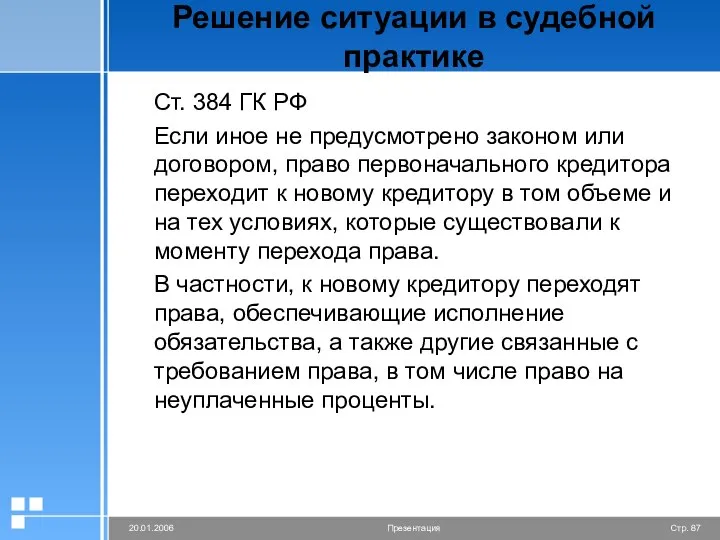 Решение ситуации в судебной практике

Ст. 384 ГК РФ

Если иное не предусмотрено законом или договором, право первоначального кредитора переходит к новому кредитору в том объеме и на тех условиях, которые существовали к моменту перехода права.

В частности, к новому кредитору переходят права, обеспечивающие исполнение обязательства, а также другие связанные с требованием права, в том числе право на неуплаченные проценты.

20.01.2006 Презентация Стр. 87